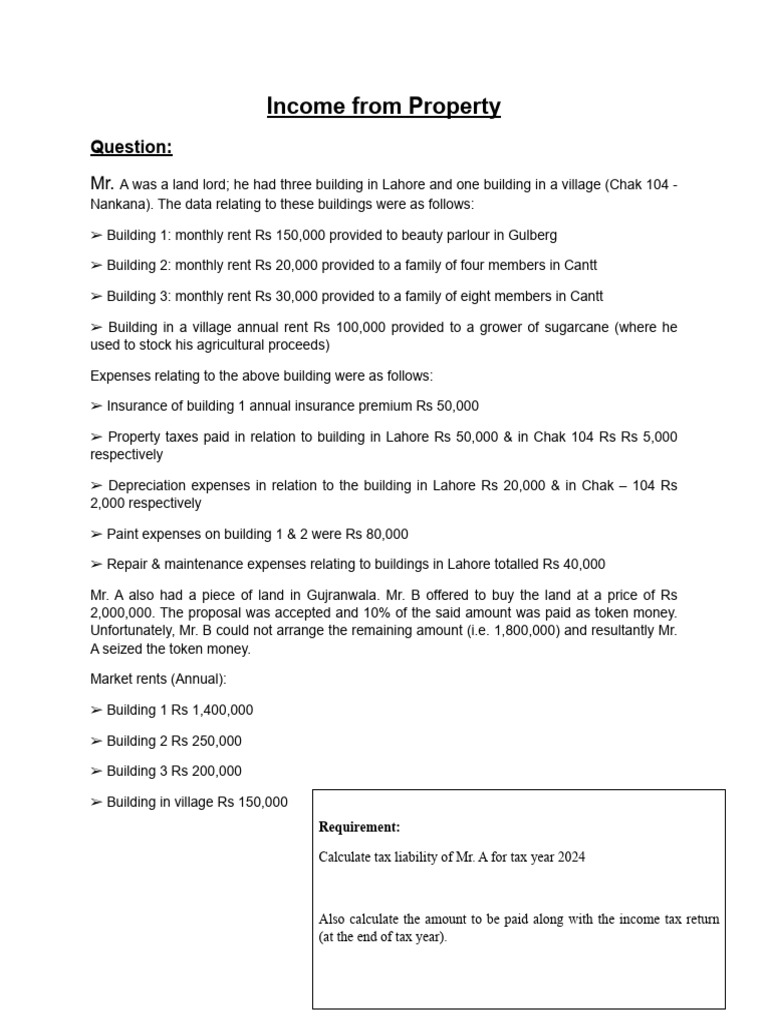 Income from Property

Question:

Mr. A was a land lord; he had three building in Lahore and one building in a village (Chak 104 - Nankana). The data relating to these buildings were as follows:

➢ Building 1: monthly rent Rs 150,000 provided to beauty parlour in Gulberg

➢ Building 2: monthly rent Rs 20,000 provided to a family of four members in Cantt

➢ Building 3: monthly rent Rs 30,000 provided to a family of eight members in Cantt

➢ Building in a village annual rent Rs 100,000 provided to a grower of sugarcane (where he used to stock his agricultural proceeds)

Expenses relating to the above building were as follows:

➢ Insurance of building 1 annual insurance premium Rs 50,000

➢ Property taxes paid in relation to building in Lahore Rs 50,000 & in Chak 104 Rs Rs 5,000 respectively

➢ Depreciation expenses in relation to the building in Lahore Rs 20,000 & in Chak – 104 Rs 2,000 respectively

➢ Paint expenses on building 1 & 2 were Rs 80,000

➢ Repair & maintenance expenses relating to buildings in Lahore totalled Rs 40,000

Mr. A also had a piece of land in Gujranwala. Mr. B offered to buy the land at a price of Rs 2,000,000. The proposal was accepted and 10% of the said amount was paid as token money. Unfortunately, Mr. B could not arrange the remaining amount (i.e. 1,800,000) and resultantly Mr. A seized the token money.

Market rents (Annual):

➢ Building 1 Rs 1,400,000

➢ Building 2 Rs 250,000

➢ Building 3 Rs 200,000

➢ Building in village Rs 150,000

Requirement:

Calculate tax liability of Mr. A for tax year 2024

Also calculate the amount to be paid along with the income tax return (at the end of tax year).